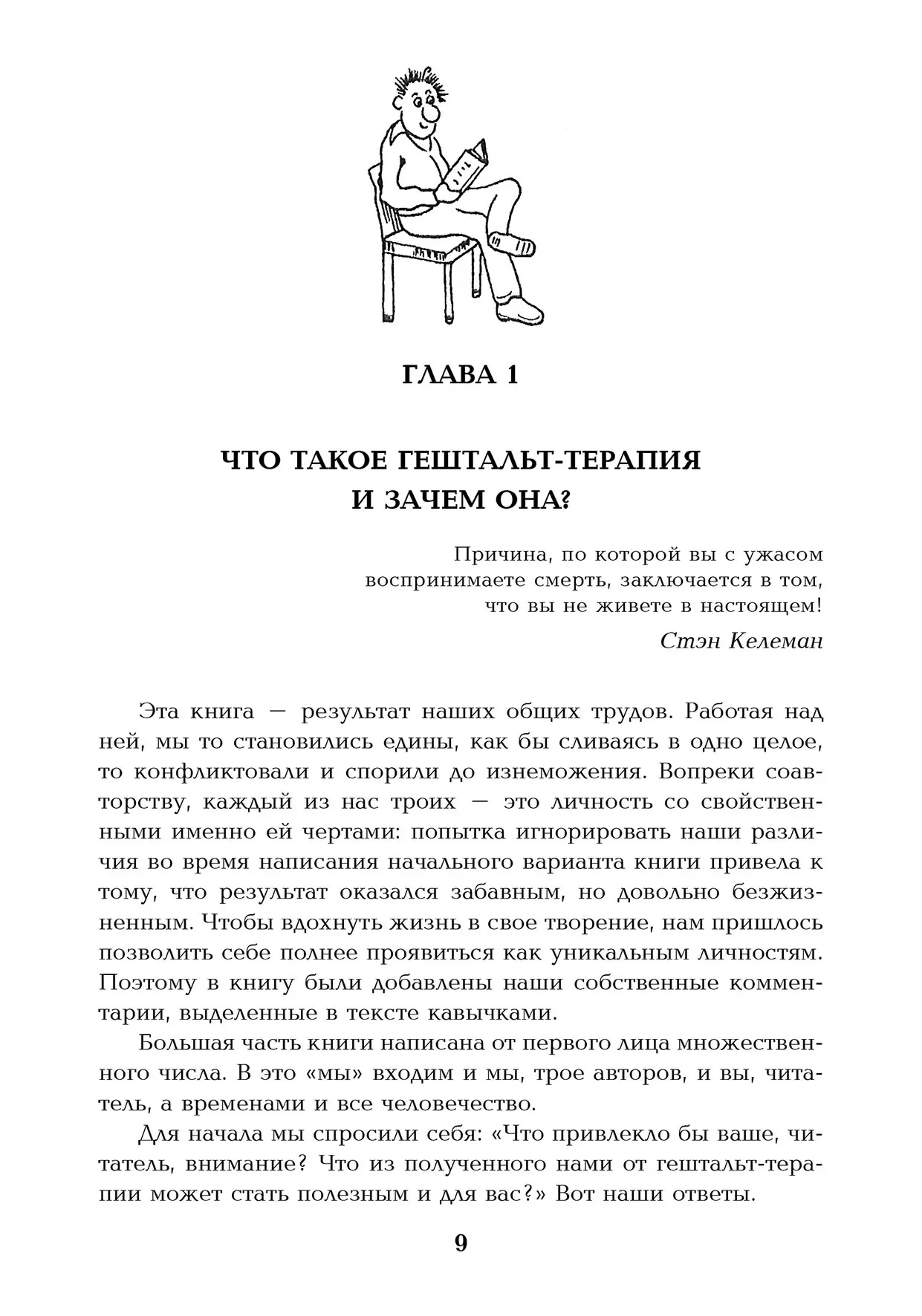 ГЛАВА 1

ЧТО ТАКОЕ ГЕШТАЛЬТ-ТЕРАПИЯ И ЗАЧЕМ ОНА?

Причина, по которой вы с ужасом воспринимаете смерть, заключается в том, что вы не живете в настоящем!

Стэн Келеман

Эта книга — результат наших общих трудов. Работая над ней, мы то становились едины, как бы сливаясь в одно целое, то конфликтовали и спорили до изнеможения. Вопреки соавторству, каждый из нас троих — это личность со свойственными именно ей чертами: попытка игнорировать наши различия во время написания начального варианта книги привела к тому, что результат оказался забавным, но довольно безжизненным. Чтобы вдохнуть жизнь в свое творение, нам пришлось позволить себе полнее проявиться как уникальным личностям. Поэтому в книгу были добавлены наши собственные комментарии, выделенные в тексте кавычками.

Большая часть книги написана от первого лица множественного числа. В это «мы» входим и мы, трое авторов, и вы, читатель, а временами и все человечество.

Для начала мы спросили себя: «Что привлекло бы ваше, читатель, внимание? Что из полученного нами от гештальт-терапии может стать полезным и для вас?» Вот наши ответы.

9